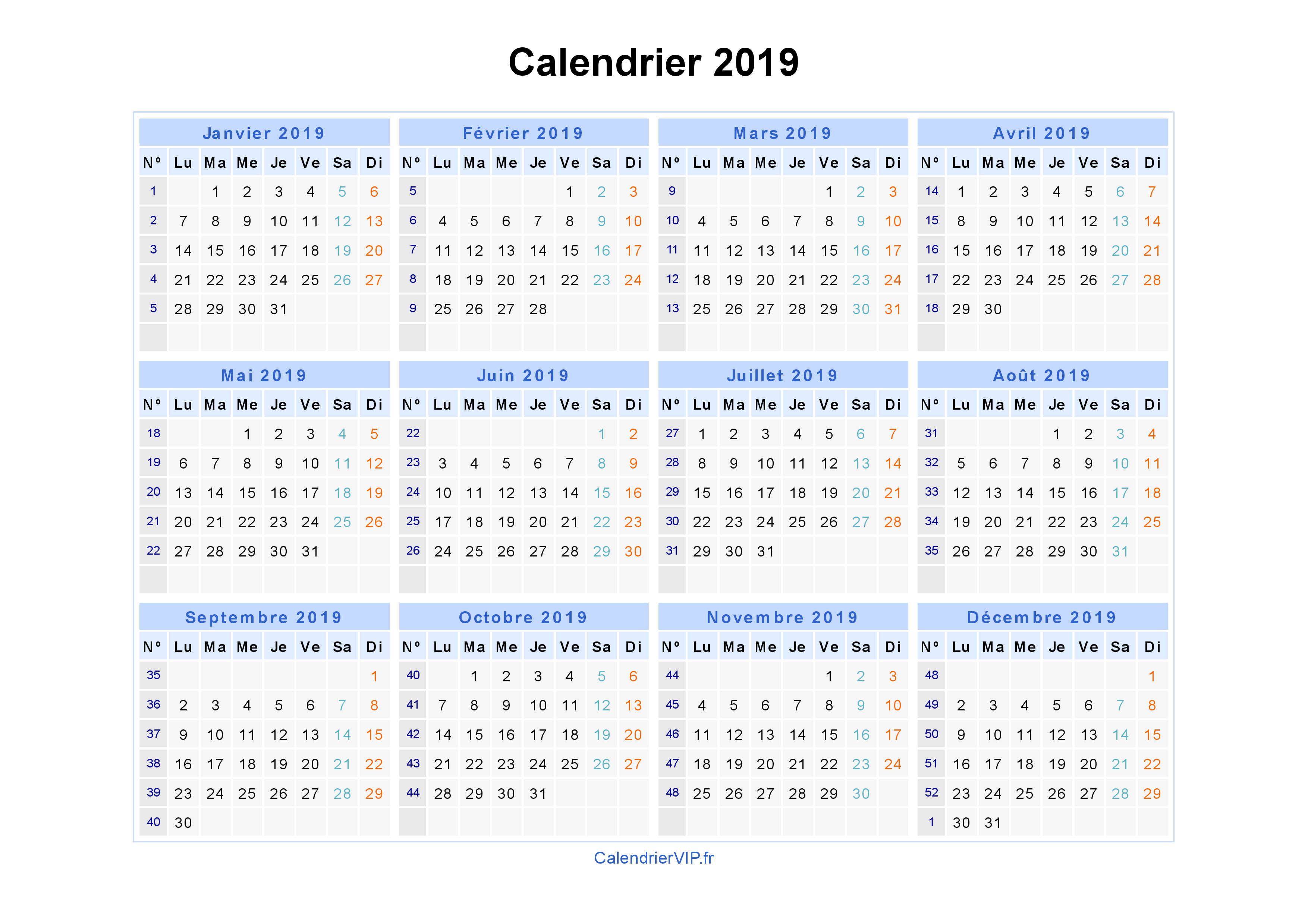 Calendrier 2019

Janvier 2019

| Nº | Lu | Ma | Me | Je | Ve | Sa | Di |
|---|---|---|---|---|---|---|---|
| 1 | | 1 | 2 | 3 | 4 | 5 | 6 |
| 2 | 7 | 8 | 9 | 10 | 11 | 12 | 13 |
| 3 | 14 | 15 | 16 | 17 | 18 | 19 | 20 |
| 4 | 21 | 22 | 23 | 24 | 25 | 26 | 27 |
| 5 | 28 | 29 | 30 | 31 | | | |

Février 2019

| Nº | Lu | Ma | Me | Je | Ve | Sa | Di |
|---|---|---|---|---|---|---|---|
| 5 | | | | | 1 | 2 | 3 |
| 6 | 4 | 5 | 6 | 7 | 8 | 9 | 10 |
| 7 | 11 | 12 | 13 | 14 | 15 | 16 | 17 |
| 8 | 18 | 19 | 20 | 21 | 22 | 23 | 24 |
| 9 | 25 | 26 | 27 | 28 | | | |

Mars 2019

| Nº | Lu | Ma | Me | Je | Ve | Sa | Di |
|---|---|---|---|---|---|---|---|
| 9 | | | | | 1 | 2 | 3 |
| 10 | 4 | 5 | 6 | 7 | 8 | 9 | 10 |
| 11 | 11 | 12 | 13 | 14 | 15 | 16 | 17 |
| 12 | 18 | 19 | 20 | 21 | 22 | 23 | 24 |
| 13 | 25 | 26 | 27 | 28 | 29 | 30 | 31 |

Avril 2019

| Nº | Lu | Ma | Me | Je | Ve | Sa | Di |
|---|---|---|---|---|---|---|---|
| 14 | 1 | 2 | 3 | 4 | 5 | 6 | 7 |
| 15 | 8 | 9 | 10 | 11 | 12 | 13 | 14 |
| 16 | 15 | 16 | 17 | 18 | 19 | 20 | 21 |
| 17 | 22 | 23 | 24 | 25 | 26 | 27 | 28 |
| 18 | 29 | 30 | | | | | |

Mai 2019

| Nº | Lu | Ma | Me | Je | Ve | Sa | Di |
|---|---|---|---|---|---|---|---|
| 18 | | | 1 | 2 | 3 | 4 | 5 |
| 19 | 6 | 7 | 8 | 9 | 10 | 11 | 12 |
| 20 | 13 | 14 | 15 | 16 | 17 | 18 | 19 |
| 21 | 20 | 21 | 22 | 23 | 24 | 25 | 26 |
| 22 | 27 | 28 | 29 | 30 | 31 | | |

Juin 2019

| Nº | Lu | Ma | Me | Je | Ve | Sa | Di |
|---|---|---|---|---|---|---|---|
| 22 | | | | | | 1 | 2 |
| 23 | 3 | 4 | 5 | 6 | 7 | 8 | 9 |
| 24 | 10 | 11 | 12 | 13 | 14 | 15 | 16 |
| 25 | 17 | 18 | 19 | 20 | 21 | 22 | 23 |
| 26 | 24 | 25 | 26 | 27 | 28 | 29 | 30 |

Juillet 2019

| Nº | Lu | Ma | Me | Je | Ve | Sa | Di |
|---|---|---|---|---|---|---|---|
| 27 | 1 | 2 | 3 | 4 | 5 | 6 | 7 |
| 28 | 8 | 9 | 10 | 11 | 12 | 13 | 14 |
| 29 | 15 | 16 | 17 | 18 | 19 | 20 | 21 |
| 30 | 22 | 23 | 24 | 25 | 26 | 27 | 28 |
| 31 | 29 | 30 | 31 | | | | |

Août 2019

| Nº | Lu | Ma | Me | Je | Ve | Sa | Di |
|---|---|---|---|---|---|---|---|
| 31 | | | | 1 | 2 | 3 | 4 |
| 32 | 5 | 6 | 7 | 8 | 9 | 10 | 11 |
| 33 | 12 | 13 | 14 | 15 | 16 | 17 | 18 |
| 34 | 19 | 20 | 21 | 22 | 23 | 24 | 25 |
| 35 | 26 | 27 | 28 | 29 | 30 | 31 | |

Septembre 2019

| Nº | Lu | Ma | Me | Je | Ve | Sa | Di |
|---|---|---|---|---|---|---|---|
| 35 | | | | | | | 1 |
| 36 | 2 | 3 | 4 | 5 | 6 | 7 | 8 |
| 37 | 9 | 10 | 11 | 12 | 13 | 14 | 15 |
| 38 | 16 | 17 | 18 | 19 | 20 | 21 | 22 |
| 39 | 23 | 24 | 25 | 26 | 27 | 28 | 29 |
| 40 | 30 | | | | | | |

Octobre 2019

| Nº | Lu | Ma | Me | Je | Ve | Sa | Di |
|---|---|---|---|---|---|---|---|
| 40 | | 1 | 2 | 3 | 4 | 5 | 6 |
| 41 | 7 | 8 | 9 | 10 | 11 | 12 | 13 |
| 42 | 14 | 15 | 16 | 17 | 18 | 19 | 20 |
| 43 | 21 | 22 | 23 | 24 | 25 | 26 | 27 |
| 44 | 28 | 29 | 30 | 31 | | | |

Novembre 2019

| Nº | Lu | Ma | Me | Je | Ve | Sa | Di |
|---|---|---|---|---|---|---|---|
| 44 | | | | | 1 | 2 | 3 |
| 45 | 4 | 5 | 6 | 7 | 8 | 9 | 10 |
| 46 | 11 | 12 | 13 | 14 | 15 | 16 | 17 |
| 47 | 18 | 19 | 20 | 21 | 22 | 23 | 24 |
| 48 | 25 | 26 | 27 | 28 | 29 | 30 | |

Décembre 2019

| Nº | Lu | Ma | Me | Je | Ve | Sa | Di |
|---|---|---|---|---|---|---|---|
| 48 | | | | | | | 1 |
| 49 | 2 | 3 | 4 | 5 | 6 | 7 | 8 |
| 50 | 9 | 10 | 11 | 12 | 13 | 14 | 15 |
| 51 | 16 | 17 | 18 | 19 | 20 | 21 | 22 |
| 52 | 23 | 24 | 25 | 26 | 27 | 28 | 29 |
| 1 | 30 | 31 | | | | | |

CalendrierVIP.fr